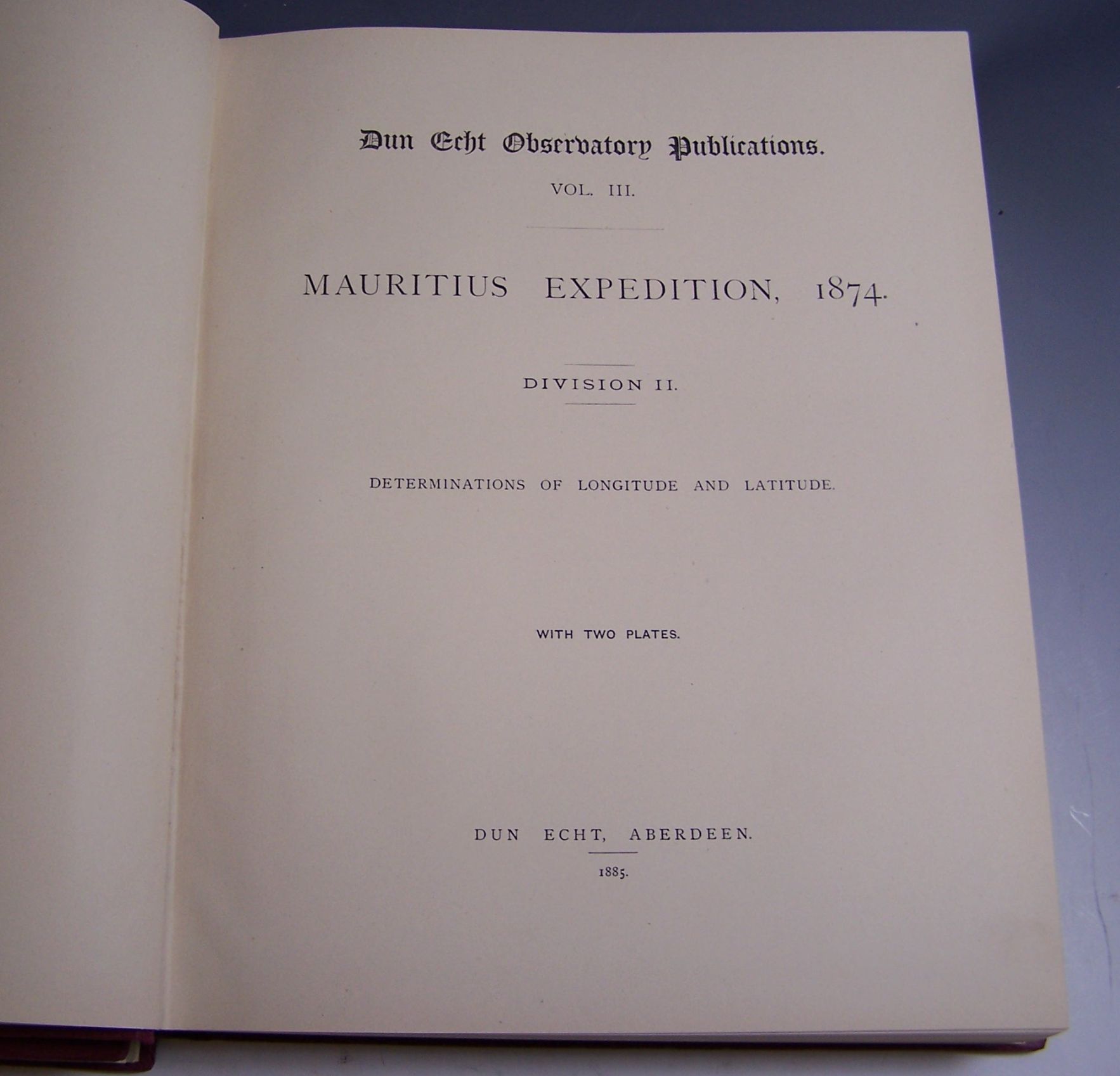 Dun Echt Observatory Publications.

VOL. III.

MAURITIUS EXPEDITION, 1874.

DIVISION II.

DETERMINATIONS OF LONGITUDE AND LATITUDE.

WITH TWO PLATES.

DUN ECHT, ABERDEEN.

1885.